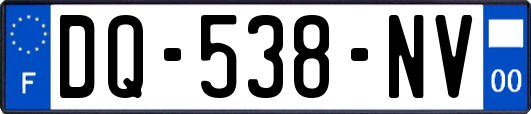 F

DQ-538-NV

00